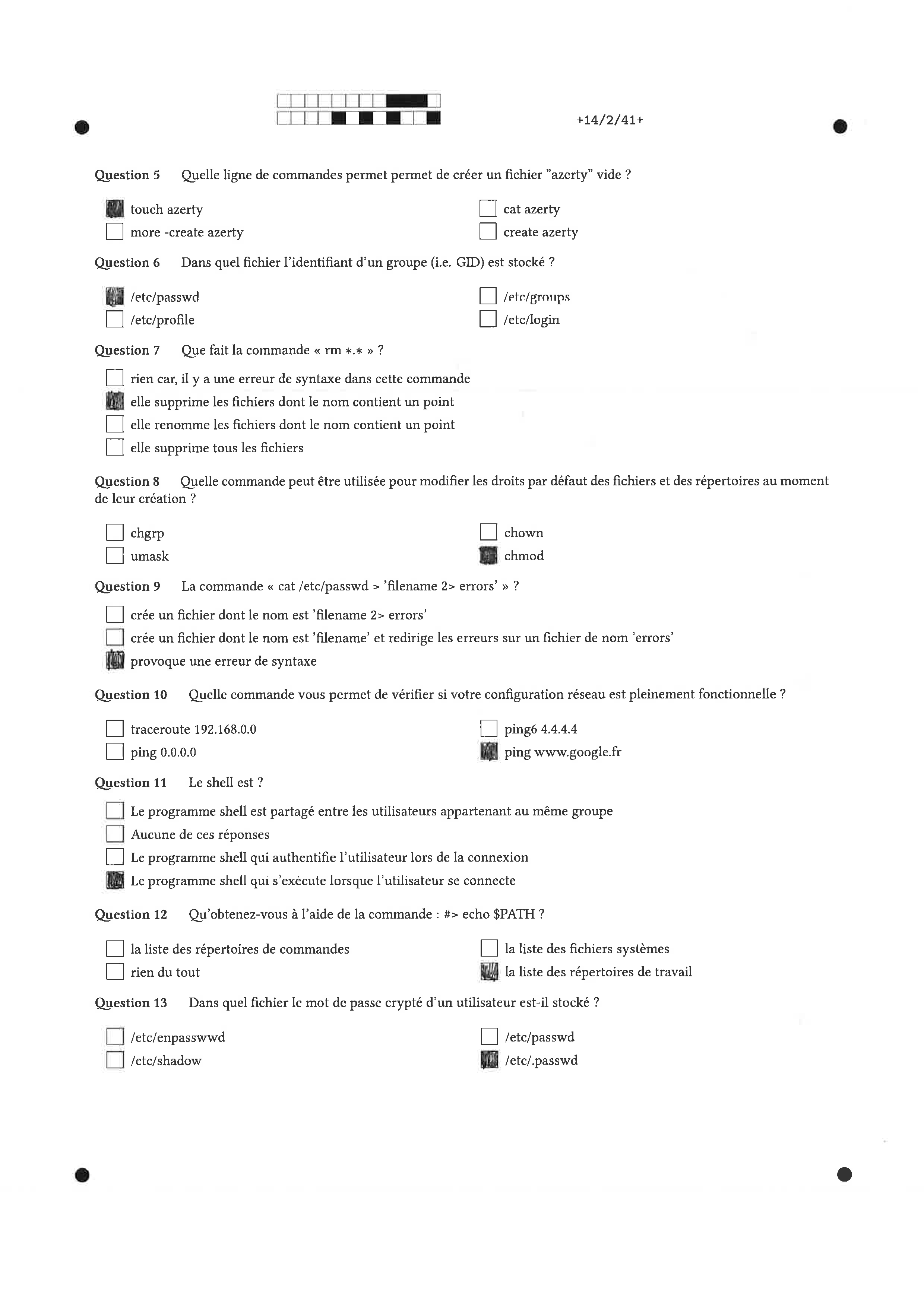 +14/2/41+

Question 5 Quelle ligne de commandes permet permet de créer un fichier "azerty" vide ?

☑ touch azerty
☐ more -create azerty
☐ cat azerty
☐ create azerty

Question 6 Dans quel fichier l'identifiant d'un groupe (i.e. GID) est stocké ?

☑ /etc/passwd
☐ /etc/profile
☐ /etc/groups
☐ /etc/login

Question 7 Que fait la commande « rm *.* » ?

☐ rien car, il y a une erreur de syntaxe dans cette commande
☑ elle supprime les fichiers dont le nom contient un point
☐ elle renomme les fichiers dont le nom contient un point
☐ elle supprime tous les fichiers

Question 8 Quelle commande peut être utilisée pour modifier les droits par défaut des fichiers et des répertoires au moment de leur création ?

☐ chgrp
☐ umask
☐ chown
☑ chmod

Question 9 La commande « cat /etc/passwd > 'filename 2> errors' » ?

☐ crée un fichier dont le nom est 'filename 2> errors'
☐ crée un fichier dont le nom est 'filename' et redirige les erreurs sur un fichier de nom 'errors'
☑ provoque une erreur de syntaxe

Question 10 Quelle commande vous permet de vérifier si votre configuration réseau est pleinement fonctionnelle ?

☐ traceroute 192.168.0.0
☐ ping 0.0.0.0
☐ ping6 4.4.4.4
☑ ping www.google.fr

Question 11 Le shell est ?

☐ Le programme shell est partagé entre les utilisateurs appartenant au même groupe
☐ Aucune de ces réponses
☐ Le programme shell qui authentifie l'utilisateur lors de la connexion
☑ Le programme shell qui s'exécute lorsque l'utilisateur se connecte

Question 12 Qu'obtenez-vous à l'aide de la commande : #> echo $PATH ?

☐ la liste des répertoires de commandes
☐ rien du tout
☐ la liste des fichiers systèmes
☑ la liste des répertoires de travail

Question 13 Dans quel fichier le mot de passe crypté d'un utilisateur est-il stocké ?

☐ /etc/enpasswwd
☐ /etc/shadow
☐ /etc/passwd
☑ /etc/.passwd